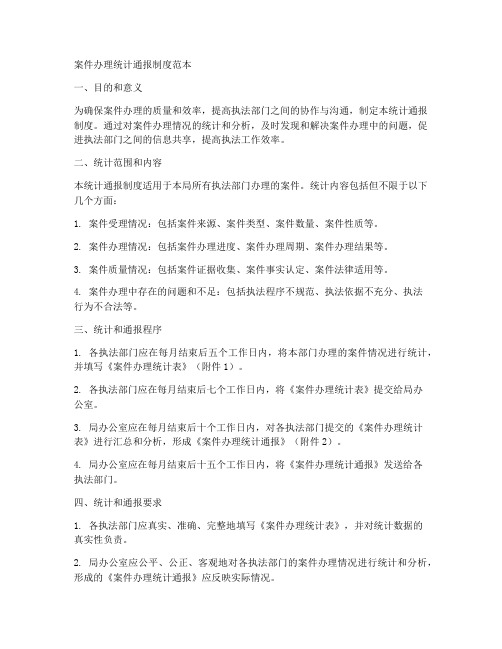 案件办理统计通报制度范本

一、目的和意义

为确保案件办理的质量和效率，提高执法部门之间的协作与沟通，制定本统计通报制度。通过对案件办理情况的统计和分析，及时发现和解决案件办理中的问题，促进执法部门之间的信息共享，提高执法工作效率。

二、统计范围和内容

本统计通报制度适用于本局所有执法部门办理的案件。统计内容包括但不限于以下几个方面：

1. 案件受理情况：包括案件来源、案件类型、案件数量、案件性质等。

2. 案件办理情况：包括案件办理进度、案件办理周期、案件办理结果等。

3. 案件质量情况：包括案件证据收集、案件事实认定、案件法律适用等。

4. 案件办理中存在的问题和不足：包括执法程序不规范、执法依据不充分、执法行为不合法等。

三、统计和通报程序

1. 各执法部门应在每月结束后五个工作日内，将本部门办理的案件情况进行统计，并填写《案件办理统计表》（附件 1）。

2. 各执法部门应在每月结束后七个工作日内，将《案件办理统计表》提交给局办公室。

3. 局办公室应在每月结束后十个工作日内，对各执法部门提交的《案件办理统计表》进行汇总和分析，形成《案件办理统计通报》（附件 2）。

4. 局办公室应在每月结束后十五个工作日内，将《案件办理统计通报》发送给各执法部门。

四、统计和通报要求

1. 各执法部门应真实、准确、完整地填写《案件办理统计表》，并对统计数据的真实性负责。

2. 局办公室应公平、公正、客观地对各执法部门的案件办理情况进行统计和分析，形成的《案件办理统计通报》应反映实际情况。